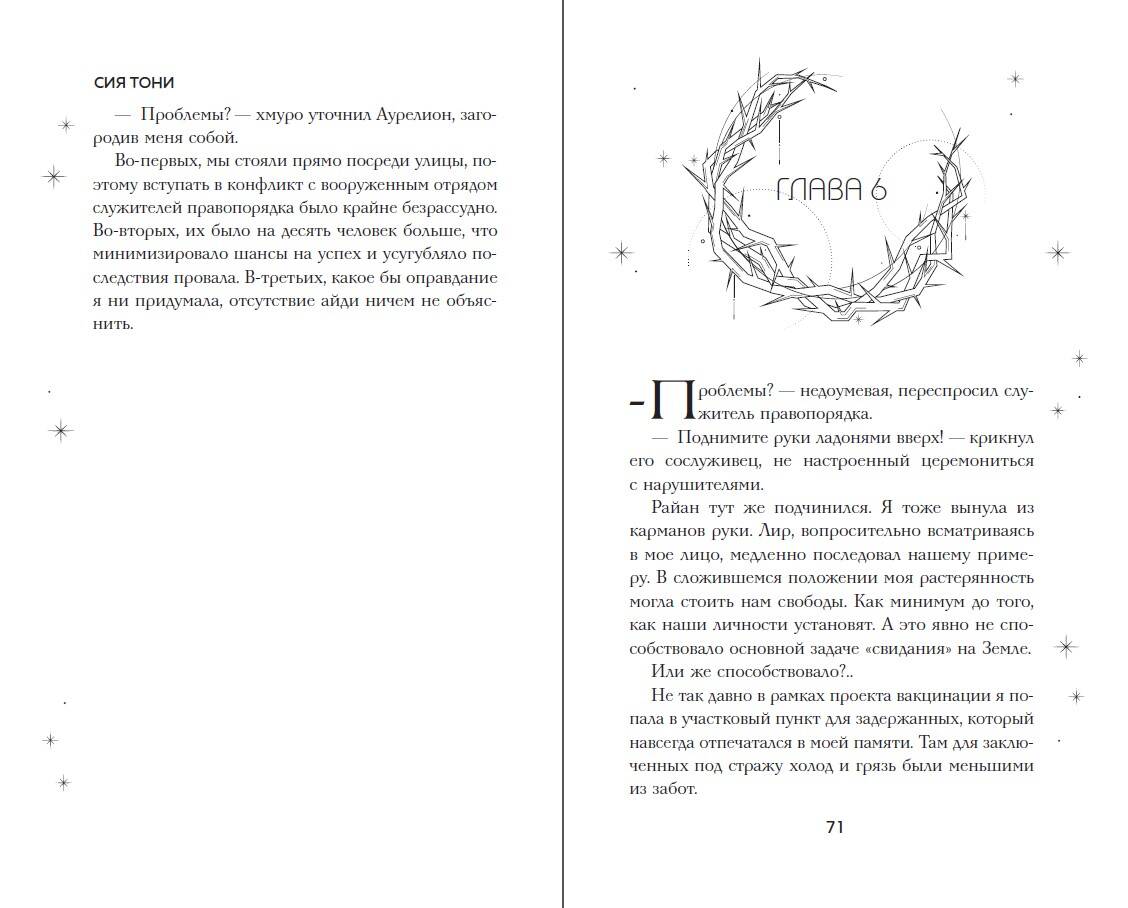 СИЯ ТОНИ

— Проблемы? — хмуро уточнил Аурелион, загородив меня собой.

Во-первых, мы стояли прямо посреди улицы, поэтому вступать в конфликт с вооруженным отрядом служителей правопорядка было крайне безрассудно. Во-вторых, их было на десять человек больше, что минимизировало шансы на успех и усугубляло последствия провала. В-третьих, какое бы оправдание я ни придумала, отсутствие айди ничем не объяснить.

ГЛАВА 6

– Проблемы? — недоумевая, переспросил служитель правопорядка.

— Поднимите руки ладонями вверх! — крикнул его сослуживец, не настроенный церемониться с нарушителями.

Райан тут же подчинился. Я тоже вынула из карманов руки. Лир, вопросительно всматриваясь в мое лицо, медленно последовал нашему примеру. В сложившемся положении моя растерянность могла стоить нам свободы. Как минимум до того, как наши личности установят. А это явно не способствовало основной задаче «свидания» на Земле.

Или же способствовало?..

Не так давно в рамках проекта вакцинации я попала в участковый пункт для задержанных, который навсегда отпечатался в моей памяти. Там для заключенных под стражу холод и грязь были меньшими из забот.

71